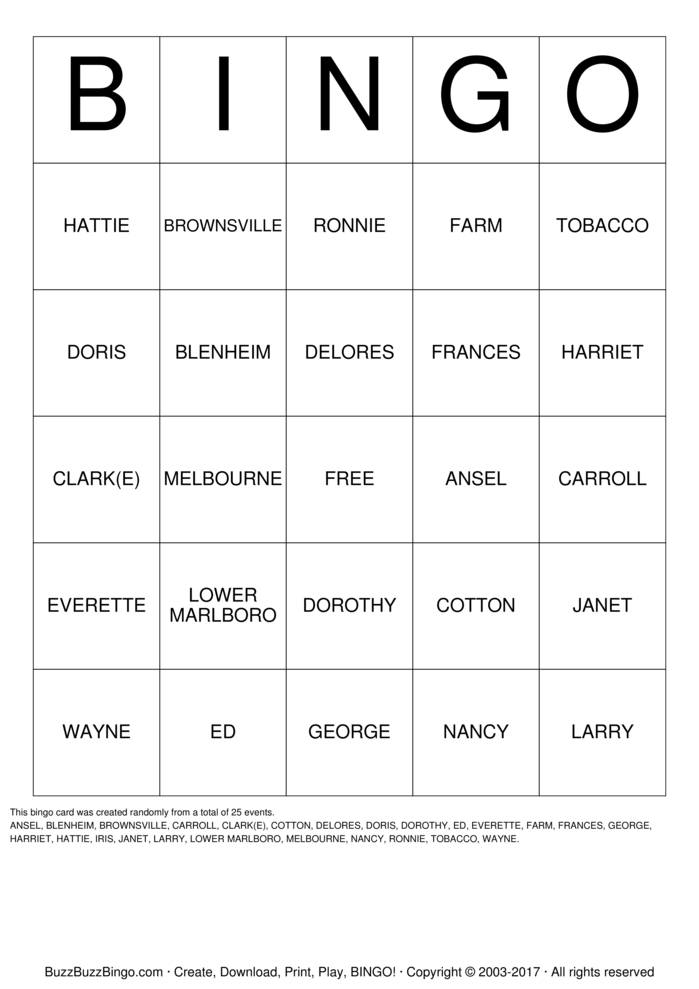 | B | I | N | G | O |
|---|---|---|---|---|
| HATTIE | BROWNSVILLE | RONNIE | FARM | TOBACCO |
| DORIS | BLENHEIM | DELORES | FRANCES | HARRIET |
| CLARK(E) | MELBOURNE | FREE | ANSEL | CARROLL |
| EVERETTE | LOWER MARLBORO | DOROTHY | COTTON | JANET |
| WAYNE | ED | GEORGE | NANCY | LARRY |

This bingo card was created randomly from a total of 25 events. ANSEL, BLENHEIM, BROWNSVILLE, CARROLL, CLARK(E), COTTON, DELORES, DORIS, DOROTHY, ED, EVERETTE, FARM, FRANCES, GEORGE, HARRIET, HATTIE, IRIS, JANET, LARRY, LOWER MARLBORO, MELBOURNE, NANCY, RONNIE, TOBACCO, WAYNE.

BuzzBuzzBingo.com · Create, Download, Print, Play, BINGO! · Copyright © 2003-2017 · All rights reserved